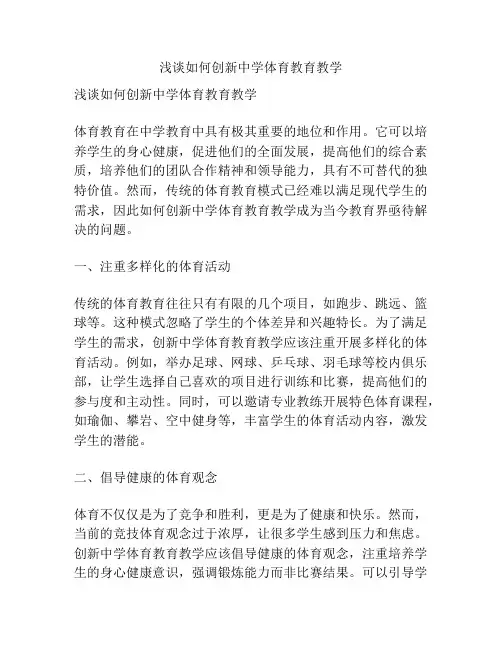 浅谈如何创新中学体育教育教学

浅谈如何创新中学体育教育教学

体育教育在中学教育中具有极其重要的地位和作用。它可以培养学生的身心健康，促进他们的全面发展，提高他们的综合素质，培养他们的团队合作精神和领导能力，具有不可替代的独特价值。然而，传统的体育教育模式已经难以满足现代学生的需求，因此如何创新中学体育教育教学成为当今教育界亟待解决的问题。

一、注重多样化的体育活动

传统的体育教育往往只有有限的几个项目，如跑步、跳远、篮球等。这种模式忽略了学生的个体差异和兴趣特长。为了满足学生的需求，创新中学体育教育教学应该注重开展多样化的体育活动。例如，举办足球、网球、乒乓球、羽毛球等校内俱乐部，让学生选择自己喜欢的项目进行训练和比赛，提高他们的参与度和主动性。同时，可以邀请专业教练开展特色体育课程，如瑜伽、攀岩、空中健身等，丰富学生的体育活动内容，激发学生的潜能。

二、倡导健康的体育观念

体育不仅仅是为了竞争和胜利，更是为了健康和快乐。然而，当前的竞技体育观念过于浓厚，让很多学生感到压力和焦虑。创新中学体育教育教学应该倡导健康的体育观念，注重培养学生的身心健康意识，强调锻炼能力而非比赛结果。可以引导学